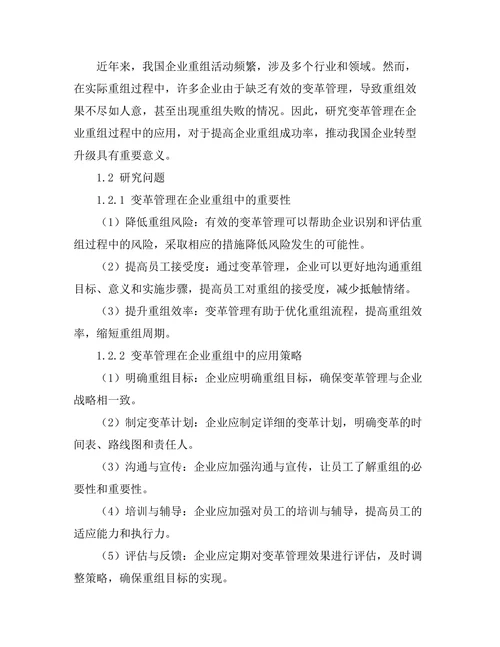 近年来，我国企业重组活动频繁，涉及多个行业和领域。然而，在实际重组过程中，许多企业由于缺乏有效的变革管理，导致重组效果不尽如人意，甚至出现重组失败的情况。因此，研究变革管理在企业重组过程中的应用，对于提高企业重组成功率，推动我国企业转型升级具有重要意义。

1.2 研究问题

1.2.1 变革管理在企业重组中的重要性

（1）降低重组风险：有效的变革管理可以帮助企业识别和评估重组过程中的风险，采取相应的措施降低风险发生的可能性。

（2）提高员工接受度：通过变革管理，企业可以更好地沟通重组目标、意义和实施步骤，提高员工对重组的接受度，减少抵触情绪。

（3）提升重组效率：变革管理有助于优化重组流程，提高重组效率，缩短重组周期。

1.2.2 变革管理在企业重组中的应用策略

（1）明确重组目标：企业应明确重组目标，确保变革管理与企业战略相一致。

（2）制定变革计划：企业应制定详细的变革计划，明确变革的时间表、路线图和责任人。

（3）沟通与宣传：企业应加强沟通与宣传，让员工了解重组的必要性和重要性。

（4）培训与辅导：企业应加强对员工的培训与辅导，提高员工的适应能力和执行力。

（5）评估与反馈：企业应定期对变革管理效果进行评估，及时调整策略，确保重组目标的实现。